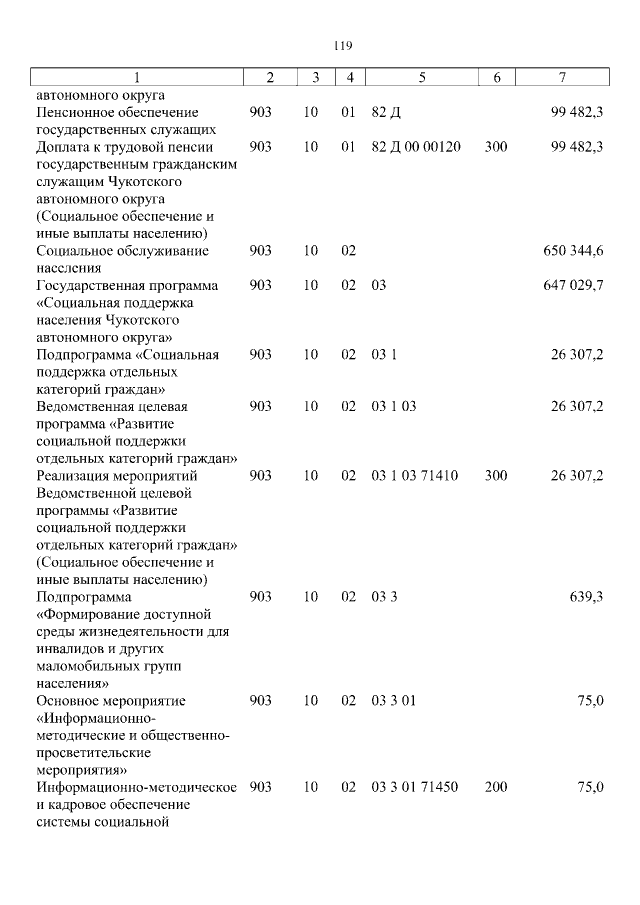 119

| 1 | 2 | 3 | 4 | 5 | 6 | 7 |
|---|---|---|---|---|---|---|
| автономного округа | | | | | | |
| Пенсионное обеспечение государственных служащих | 903 | 10 | 01 | 82 Д | | 99 482,3 |
| Доплата к трудовой пенсии государственным гражданским служащим Чукотского автономного округа (Социальное обеспечение и иные выплаты населению) | 903 | 10 | 01 | 82 Д 00 00120 | 300 | 99 482,3 |
| Социальное обслуживание населения | 903 | 10 | 02 | | | 650 344,6 |
| Государственная программа «Социальная поддержка населения Чукотского автономного округа» | 903 | 10 | 02 | 03 | | 647 029,7 |
| Подпрограмма «Социальная поддержка отдельных категорий граждан» | 903 | 10 | 02 | 03 1 | | 26 307,2 |
| Ведомственная целевая программа «Развитие социальной поддержки отдельных категорий граждан» | 903 | 10 | 02 | 03 1 03 | | 26 307,2 |
| Реализация мероприятий Ведомственной целевой программы «Развитие социальной поддержки отдельных категорий граждан» (Социальное обеспечение и иные выплаты населению) | 903 | 10 | 02 | 03 1 03 71410 | 300 | 26 307,2 |
| Подпрограмма «Формирование доступной среды жизнедеятельности для инвалидов и других маломобильных групп населения» | 903 | 10 | 02 | 03 3 | | 639,3 |
| Основное мероприятие «Информационно-методические и общественно-просветительские мероприятия» | 903 | 10 | 02 | 03 3 01 | | 75,0 |
| Информационно-методическое и кадровое обеспечение системы социальной | 903 | 10 | 02 | 03 3 01 71450 | 200 | 75,0 |